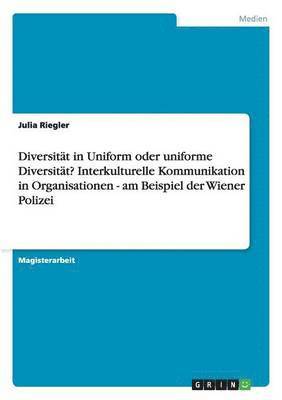 Medien

Julia Riegler

Diversität in Uniform oder uniforme Diversität? Interkulturelle Kommunikation in Organisationen - am Beispiel der Wiener Polizei

Magisterarbeit

GRIN